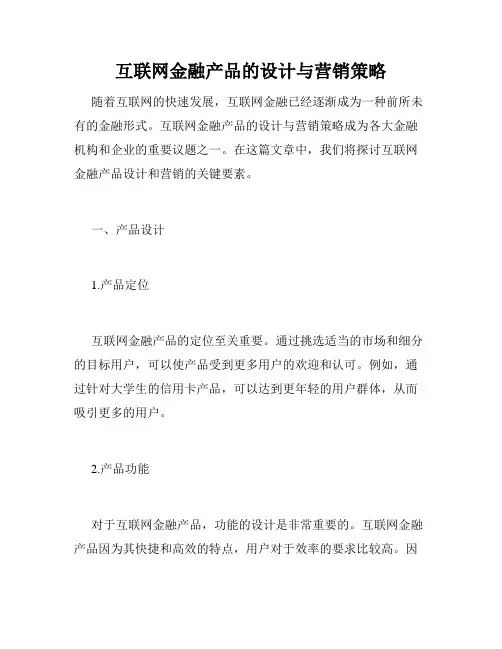 互联网金融产品的设计与营销策略

随着互联网的快速发展，互联网金融已经逐渐成为一种前所未有的金融形式。互联网金融产品的设计与营销策略成为各大金融机构和企业的重要议题之一。在这篇文章中，我们将探讨互联网金融产品设计和营销的关键要素。

一、产品设计

1.产品定位

互联网金融产品的定位至关重要。通过挑选适当的市场和细分的目标用户，可以使产品受到更多用户的欢迎和认可。例如，通过针对大学生的信用卡产品，可以达到更年轻的用户群体，从而吸引更多的用户。

2.产品功能

对于互联网金融产品，功能的设计是非常重要的。互联网金融产品因为其快捷和高效的特点，用户对于效率的要求比较高。因